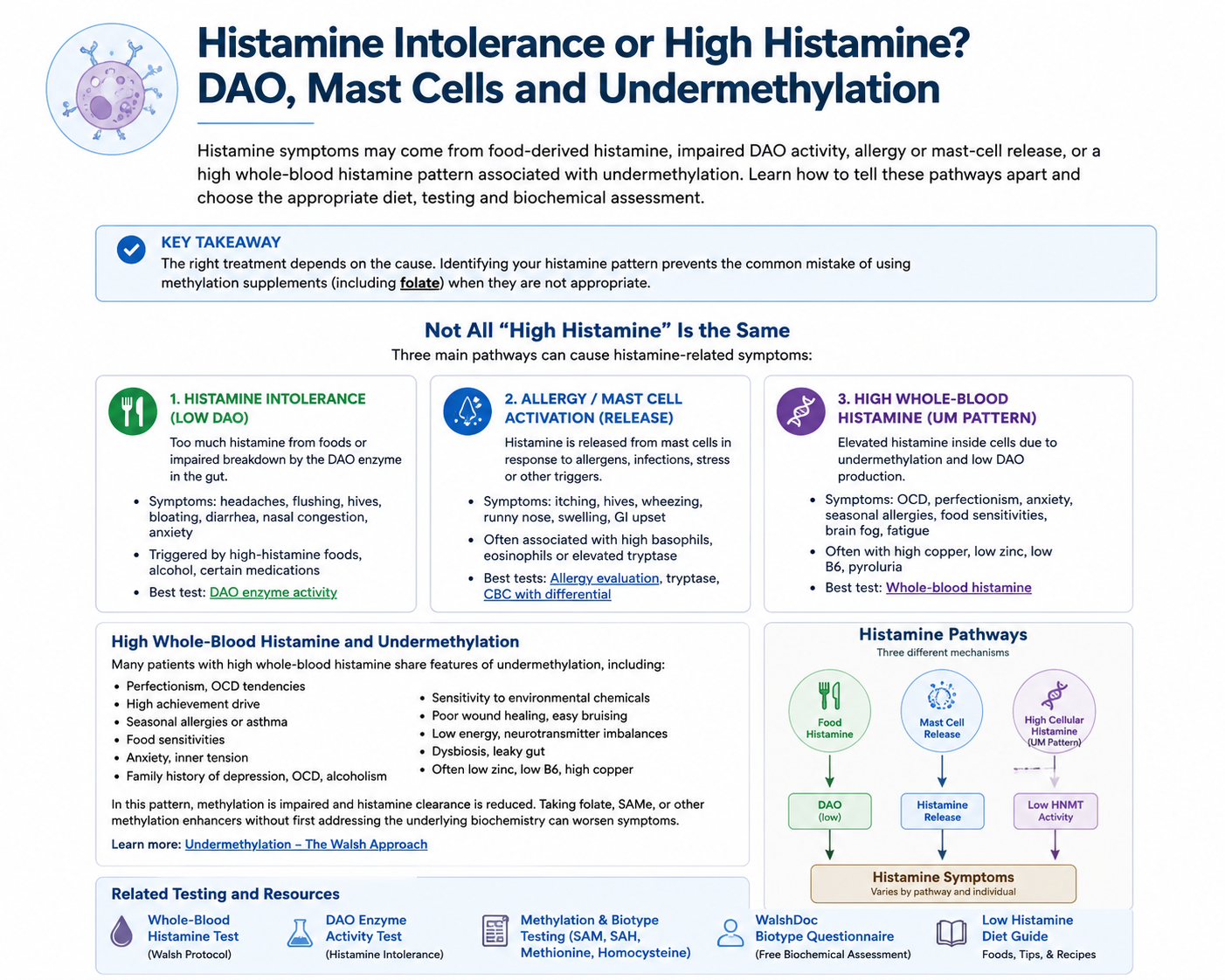 Histamine Intolerance or High Histamine?
DAO, Mast Cells and Undermethylation

Histamine symptoms may come from food-derived histamine, impaired DAO activity, allergy or mast-cell release, or a high whole-blood histamine pattern associated with undermethylation. Learn how to tell these pathways apart and choose the appropriate diet, testing and biochemical assessment.

KEY TAKEAWAY
The right treatment depends on the cause. Identifying your histamine pattern prevents the common mistake of using methylation supplements (including folate) when they are not appropriate.

Not All “High Histamine” Is the Same
Three main pathways can cause histamine-related symptoms:

1. HISTAMINE INTOLERANCE (LOW DAO)
Too much histamine from foods or impaired breakdown by the DAO enzyme in the gut.
• Symptoms: headaches, flushing, hives, bloating, diarrhea, nasal congestion, anxiety
• Triggered by high-histamine foods, alcohol, certain medications
• Best test: DAO enzyme activity

2. ALLERGY / MAST CELL ACTIVATION (RELEASE)
Histamine is released from mast cells in response to allergens, infections, stress or other triggers.
• Symptoms: itching, hives, wheezing, runny nose, swelling, GI upset
• Often associated with high basophils, eosinophils or elevated tryptase
• Best tests: Allergy evaluation, tryptase, CBC with differential

3. HIGH WHOLE-BLOOD HISTAMINE (UM PATTERN)
Elevated histamine inside cells due to undermethylation and low DAO production.
• Symptoms: OCD, perfectionism, anxiety, seasonal allergies, food sensitivities, brain fog, fatigue
• Often with high copper, low zinc, low B6, pyroluria
• Best test: Whole-blood histamine

High Whole-Blood Histamine and Undermethylation
Many patients with high whole-blood histamine share features of undermethylation, including:
• Perfectionism, OCD tendencies
• High achievement drive
• Seasonal allergies or asthma
• Food sensitivities
• Anxiety, inner tension
• Family history of depression, OCD, alcoholism
• Sensitivity to environmental chemicals
• Poor wound healing, easy bruising
• Low energy, neurotransmitter imbalances
• Dysbiosis, leaky gut
• Often low zinc, low B6, high copper

In this pattern, methylation is impaired and histamine clearance is reduced. Taking folate, SAMe, or other methylation enhancers without first addressing the underlying biochemistry can worsen symptoms.
Learn more: Undermethylation – The Walsh Approach

Histamine Pathways
Three different mechanisms
Food Histamine
Mast Cell Release
High Cellular Histamine (UM Pattern)
DAO (low)
Histamine Release
Low HNMT Activity
Histamine Symptoms
Varies by pathway and individual

Related Testing and Resources
Whole-Blood Histamine Test (Walsh Protocol)
DAO Enzyme Activity Test (Histamine Intolerance)
Methylation & Biotype Testing (SAM, SAH, Methionine, Homocysteine)
WalshDoc Biotype Questionnaire (Free Biochemical Assessment)
Low Histamine Diet Guide Foods, Tips, & Recipes